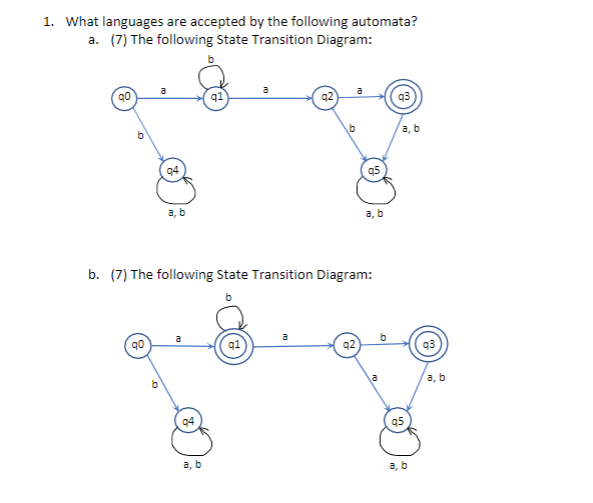 1. What languages are accepted by the following automata?

a. (7) The following State Transition Diagram:

b

q0 a q1 a q2 a q3

b b a, b

q4 q5

a, b a, b

b. (7) The following State Transition Diagram:

b

q0 a q1 a q2 b q3

b a a, b

q4 q5

a, b a, b